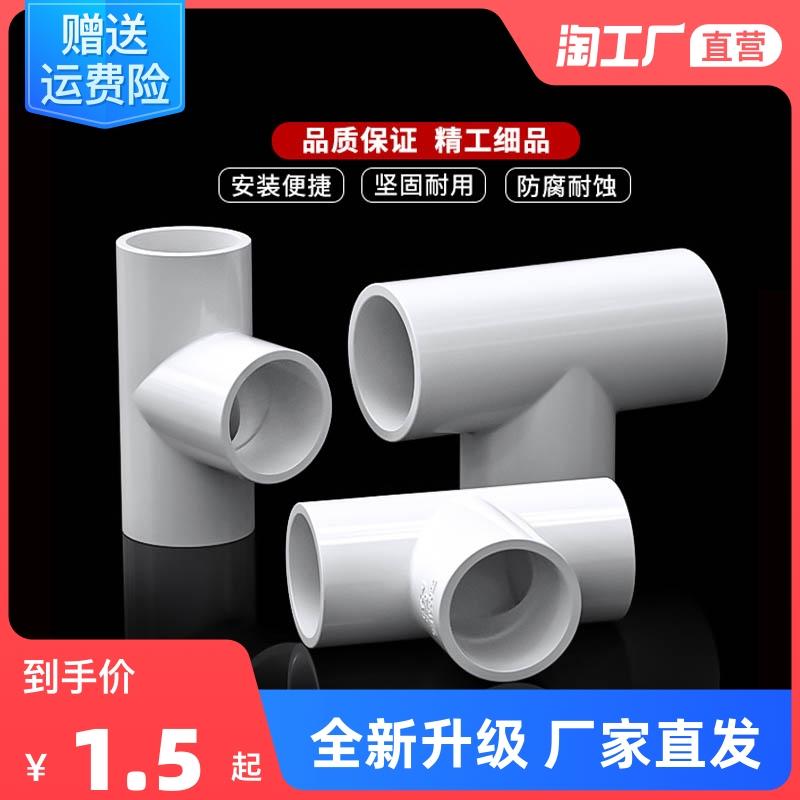 赠送
运费险

淘工厂 直营

品质保证 精工细品

安装便捷 坚固耐用 防腐耐蚀

到手价

¥ 1.5 起

全新升级 厂家直发